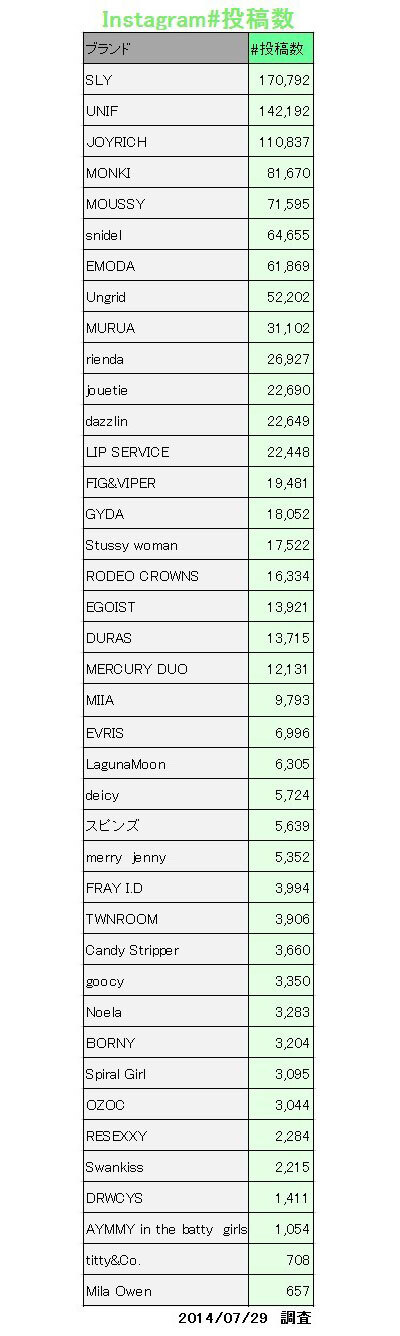 Instagram#投稿数

| ブランド | #投稿数 |
|---|---|
| SLY | 170,792 |
| UNIF | 142,192 |
| JOYRICH | 110,837 |
| MONKI | 81,670 |
| MOUSSY | 71,595 |
| snidel | 64,655 |
| EMODA | 61,869 |
| Ungrid | 52,202 |
| MURUA | 31,102 |
| rienda | 26,927 |
| jouetie | 22,690 |
| dazzlin | 22,649 |
| LIP SERVICE | 22,448 |
| FIG&VIPER | 19,481 |
| GYDA | 18,052 |
| Stussy woman | 17,522 |
| RODEO CROWNS | 16,334 |
| EGOIST | 13,921 |
| DURAS | 13,715 |
| MERCURY DUO | 12,131 |
| MIIA | 9,793 |
| EVRIS | 6,996 |
| LagunaMoon | 6,305 |
| deicy | 5,724 |
| スピンズ | 5,639 |
| merry jenny | 5,352 |
| FRAY I.D | 3,994 |
| TWNROOM | 3,906 |
| Candy Stripper | 3,660 |
| goocy | 3,350 |
| Noela | 3,283 |
| BORNY | 3,204 |
| Spiral Girl | 3,095 |
| OZOC | 3,044 |
| RESEXXY | 2,284 |
| Swankiss | 2,215 |
| DRWCYS | 1,411 |
| AYMMY in the batty girls | 1,054 |
| titty&Co. | 708 |
| Mila Owen | 657 |

2014/07/29 調査